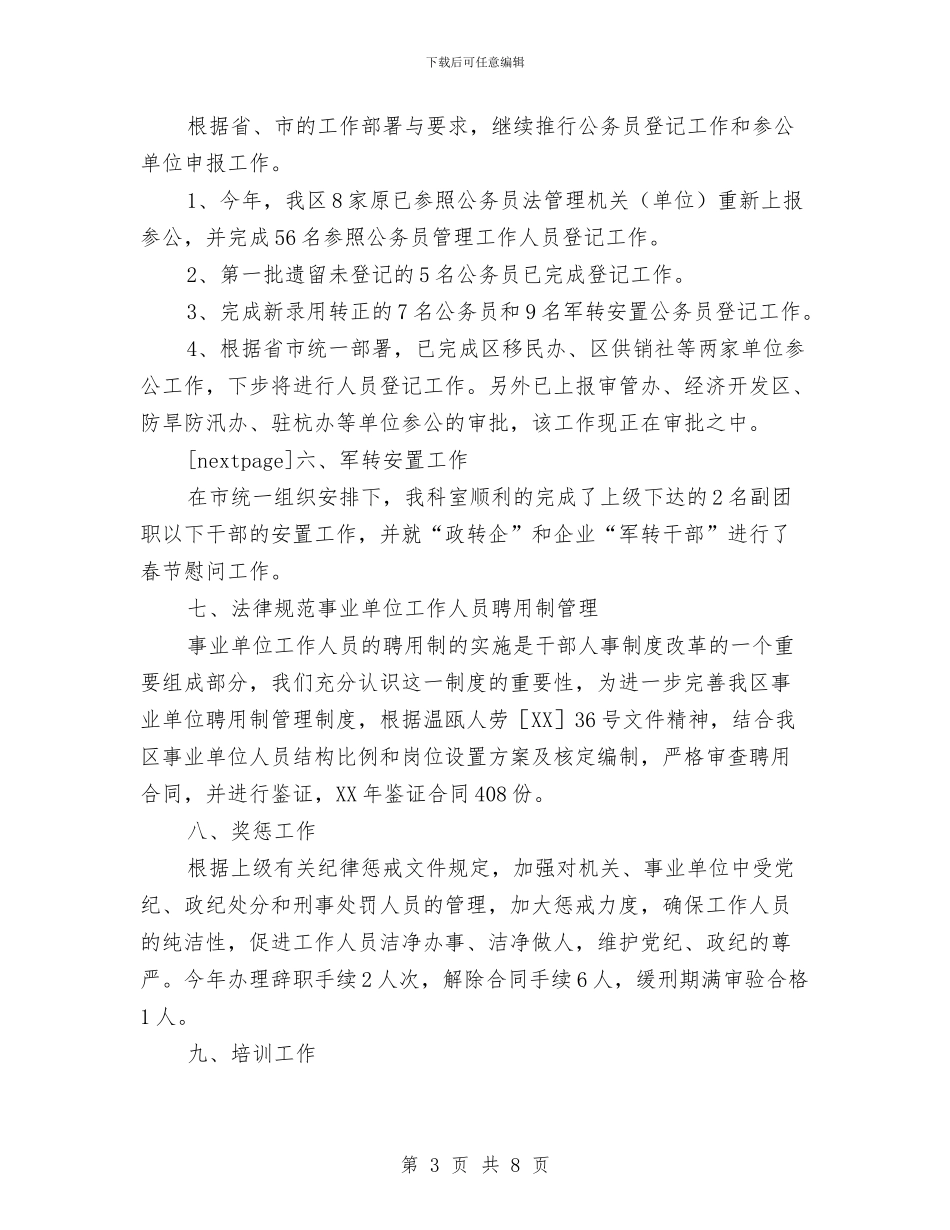 下载后可任意编辑

根据省、市的工作部署与要求，继续推行公务员登记工作和参公单位申报工作。

1、今年，我区8家原已参照公务员法管理机关（单位）重新上报参公，并完成56名参照公务员管理工作人员登记工作。

2、第一批遗留未登记的5名公务员已完成登记工作。

3、完成新录用转正的7名公务员和9名军转安置公务员登记工作。

4、根据省市统一部署，已完成区移民办、区供销社等两家单位参公工作，下步将进行人员登记工作。另外已上报审管办、经济开发区、防旱防汛办、驻杭办等单位参公的审批，该工作现正在审批之中。

[nextpage]六、军转安置工作

在市统一组织安排下，我科室顺利的完成了上级下达的2名副团职以下干部的安置工作，并就“政转企”和企业“军转干部”进行了春节慰问工作。

七、法律规范事业单位工作人员聘用制管理

事业单位工作人员的聘用制的实施是干部人事制度改革的一个重要组成部分，我们充分认识这一制度的重要性，为进一步完善我区事业单位聘用制管理制度，根据温瓯人劳［XX］36号文件精神，结合我区事业单位人员结构比例和岗位设置方案及核定编制，严格审查聘用合同，并进行鉴证，XX年鉴证合同408份。

八、奖惩工作

根据上级有关纪律惩戒文件规定，加强对机关、事业单位中受党纪、政纪处分和刑事处罚人员的管理，加大惩戒力度，确保工作人员的纯洁性，促进工作人员洁净办事、洁净做人，维护党纪、政纪的尊严。今年办理辞职手续2人次，解除合同手续6人，缓刑期满审验合格1人。

九、培训工作

第 3 页 共 8 页